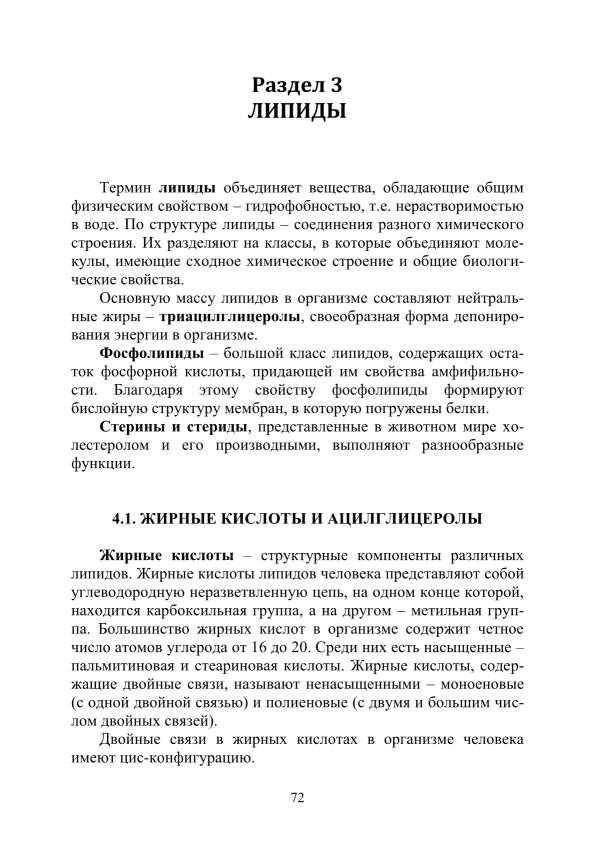 Раздел 3
ЛИПИДЫ

Термин **липиды** объединяет вещества, обладающие общим физическим свойством – гидрофобностью, т.е. нерастворимостью в воде. По структуре липиды – соединения разного химического строения. Их разделяют на классы, в которые объединяют молекулы, имеющие сходное химическое строение и общие биологические свойства.

Основную массу липидов в организме составляют нейтральные жиры – **триацилглицеролы**, своеобразная форма депонирования энергии в организме.

**Фосфолипиды** – большой класс липидов, содержащих остаток фосфорной кислоты, придающей им свойства амфифильности. Благодаря этому свойству фосфолипиды формируют бислойную структуру мембран, в которую погружены белки.

**Стерины и стериды**, представленные в животном мире холестеролом и его производными, выполняют разнообразные функции.

4.1. ЖИРНЫЕ КИСЛОТЫ И АЦИЛГЛИЦЕРОЛЫ

**Жирные кислоты** – структурные компоненты различных липидов. Жирные кислоты липидов человека представляют собой углеводородную неразветвленную цепь, на одном конце которой, находится карбоксильная группа, а на другом – метильная группа. Большинство жирных кислот в организме содержит четное число атомов углерода от 16 до 20. Среди них есть насыщенные – пальмитиновая и стеариновая кислоты. Жирные кислоты, содержащие двойные связи, называют ненасыщенными – моноеновые (с одной двойной связью) и полиеновые (с двумя и большим числом двойных связей).

Двойные связи в жирных кислотах в организме человека имеют цис-конфигурацию.

72